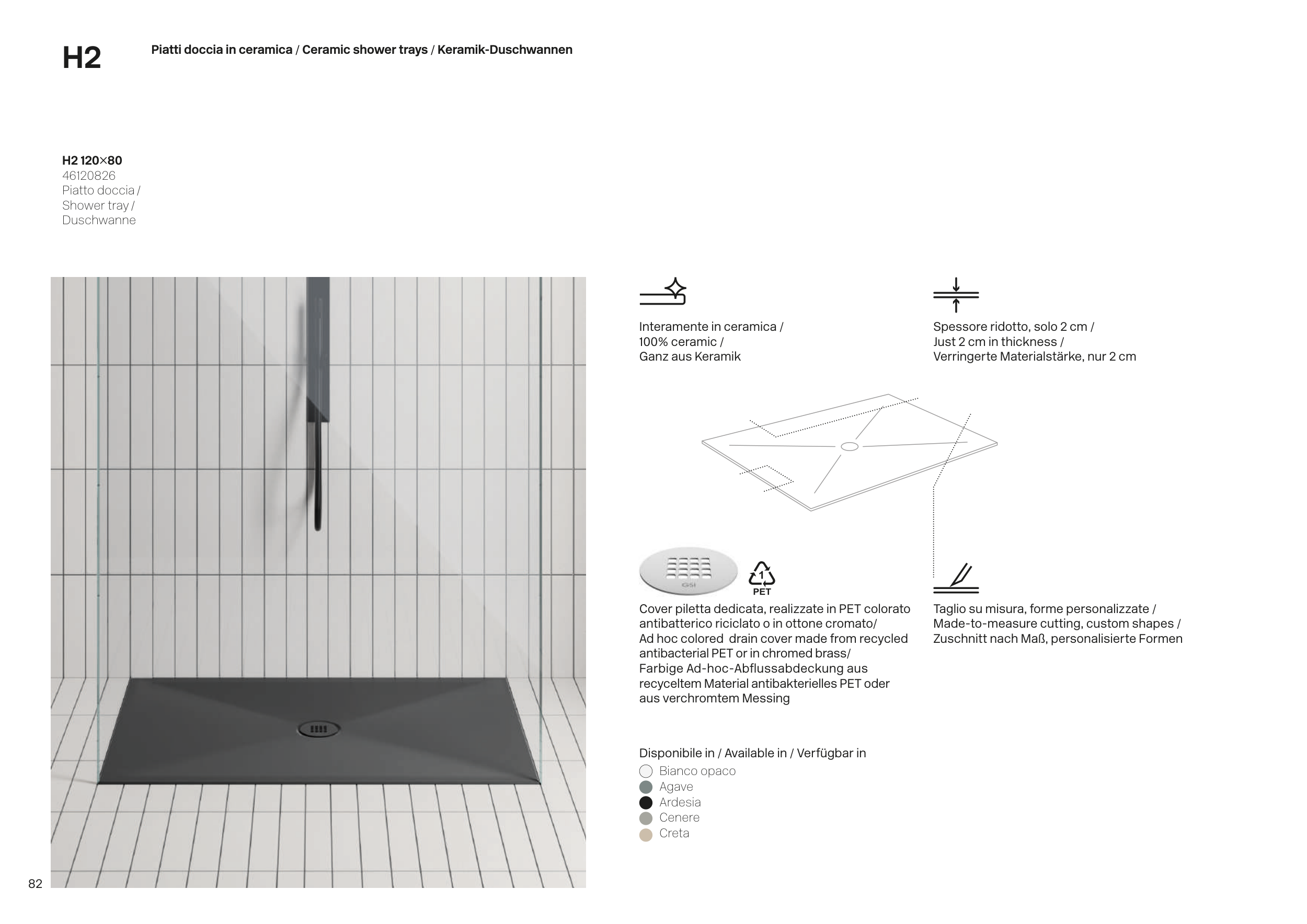 H2

Piatti doccia in ceramica / Ceramic shower trays / Keramik-Duschwannen

H2 120×80
46120826
Piatto doccia /
Shower tray /
Duschwanne

Interamente in ceramica /
100% ceramic /
Ganz aus Keramik

Spessore ridotto, solo 2 cm /
Just 2 cm in thickness /
Verringerte Materialstärke, nur 2 cm

GSI

1
PET

Cover piletta dedicata, realizzate in PET colorato antibatterico riciclato o in ottone cromato/
Ad hoc colored drain cover made from recycled antibacterial PET or in chromed brass/
Farbige Ad-hoc-Abflussabdeckung aus recyceltem Material antibakterielles PET oder aus verchromtem Messing

Taglio su misura, forme personalizzate /
Made-to-measure cutting, custom shapes /
Zuschnitt nach Maß, personalisierte Formen

Disponibile in / Available in / Verfügbar in
Bianco opaco
Agave
Ardesia
Cenere
Creta

82